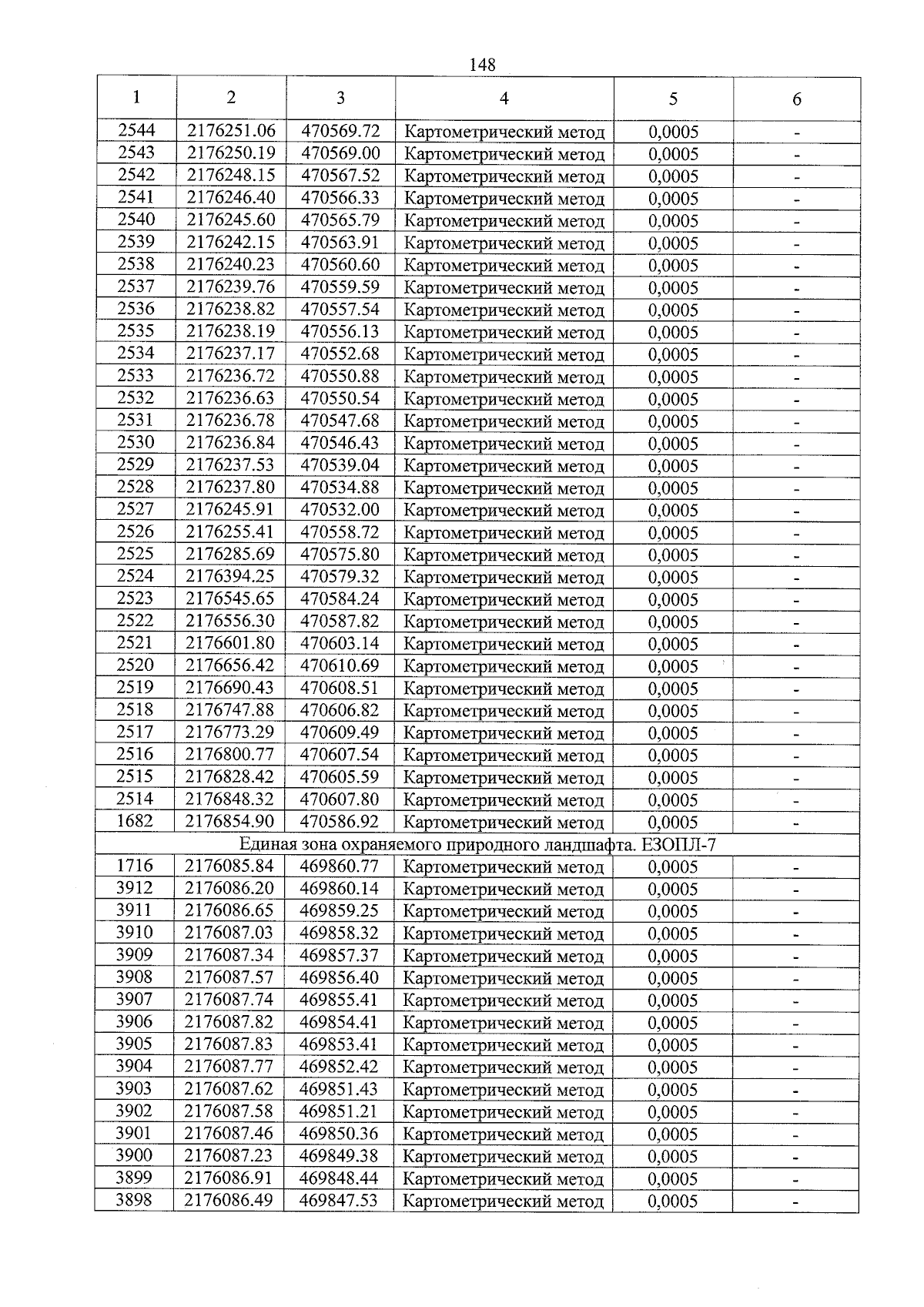 148

| 1 | 2 | 3 | 4 | 5 | 6 |
|---|---|---|---|---|---|
| 2544 | 2176251.06 | 470569.72 | Картометрический метод | 0,0005 | - |
| 2543 | 2176250.19 | 470569.00 | Картометрический метод | 0,0005 | - |
| 2542 | 2176248.15 | 470567.52 | Картометрический метод | 0,0005 | - |
| 2541 | 2176246.40 | 470566.33 | Картометрический метод | 0,0005 | - |
| 2540 | 2176245.60 | 470565.79 | Картометрический метод | 0,0005 | - |
| 2539 | 2176242.15 | 470563.91 | Картометрический метод | 0,0005 | - |
| 2538 | 2176240.23 | 470560.60 | Картометрический метод | 0,0005 | - |
| 2537 | 2176239.76 | 470559.59 | Картометрический метод | 0,0005 | - |
| 2536 | 2176238.82 | 470557.54 | Картометрический метод | 0,0005 | - |
| 2535 | 2176238.19 | 470556.13 | Картометрический метод | 0,0005 | - |
| 2534 | 2176237.17 | 470552.68 | Картометрический метод | 0,0005 | - |
| 2533 | 2176236.72 | 470550.88 | Картометрический метод | 0,0005 | - |
| 2532 | 2176236.63 | 470550.54 | Картометрический метод | 0,0005 | - |
| 2531 | 2176236.78 | 470547.68 | Картометрический метод | 0,0005 | - |
| 2530 | 2176236.84 | 470546.43 | Картометрический метод | 0,0005 | - |
| 2529 | 2176237.53 | 470539.04 | Картометрический метод | 0,0005 | - |
| 2528 | 2176237.80 | 470534.88 | Картометрический метод | 0,0005 | - |
| 2527 | 2176245.91 | 470532.00 | Картометрический метод | 0,0005 | - |
| 2526 | 2176255.41 | 470558.72 | Картометрический метод | 0,0005 | - |
| 2525 | 2176285.69 | 470575.80 | Картометрический метод | 0,0005 | - |
| 2524 | 2176394.25 | 470579.32 | Картометрический метод | 0,0005 | - |
| 2523 | 2176545.65 | 470584.24 | Картометрический метод | 0,0005 | - |
| 2522 | 2176556.30 | 470587.82 | Картометрический метод | 0,0005 | - |
| 2521 | 2176601.80 | 470603.14 | Картометрический метод | 0,0005 | - |
| 2520 | 2176656.42 | 470610.69 | Картометрический метод | 0,0005 | - |
| 2519 | 2176690.43 | 470608.51 | Картометрический метод | 0,0005 | - |
| 2518 | 2176747.88 | 470606.82 | Картометрический метод | 0,0005 | - |
| 2517 | 2176773.29 | 470609.49 | Картометрический метод | 0,0005 | - |
| 2516 | 2176800.77 | 470607.54 | Картометрический метод | 0,0005 | - |
| 2515 | 2176828.42 | 470605.59 | Картометрический метод | 0,0005 | - |
| 2514 | 2176848.32 | 470607.80 | Картометрический метод | 0,0005 | - |
| 1682 | 2176854.90 | 470586.92 | Картометрический метод | 0,0005 | - |
| Единая зона охраняемого природного ландшафта. ЕЗОПЛ-7 | | | | | |
| 1716 | 2176085.84 | 469860.77 | Картометрический метод | 0,0005 | - |
| 3912 | 2176086.20 | 469860.14 | Картометрический метод | 0,0005 | - |
| 3911 | 2176086.65 | 469859.25 | Картометрический метод | 0,0005 | - |
| 3910 | 2176087.03 | 469858.32 | Картометрический метод | 0,0005 | - |
| 3909 | 2176087.34 | 469857.37 | Картометрический метод | 0,0005 | - |
| 3908 | 2176087.57 | 469856.40 | Картометрический метод | 0,0005 | - |
| 3907 | 2176087.74 | 469855.41 | Картометрический метод | 0,0005 | - |
| 3906 | 2176087.82 | 469854.41 | Картометрический метод | 0,0005 | - |
| 3905 | 2176087.83 | 469853.41 | Картометрический метод | 0,0005 | - |
| 3904 | 2176087.77 | 469852.42 | Картометрический метод | 0,0005 | - |
| 3903 | 2176087.62 | 469851.43 | Картометрический метод | 0,0005 | - |
| 3902 | 2176087.58 | 469851.21 | Картометрический метод | 0,0005 | - |
| 3901 | 2176087.46 | 469850.36 | Картометрический метод | 0,0005 | - |
| 3900 | 2176087.23 | 469849.38 | Картометрический метод | 0,0005 | - |
| 3899 | 2176086.91 | 469848.44 | Картометрический метод | 0,0005 | - |
| 3898 | 2176086.49 | 469847.53 | Картометрический метод | 0,0005 | - |